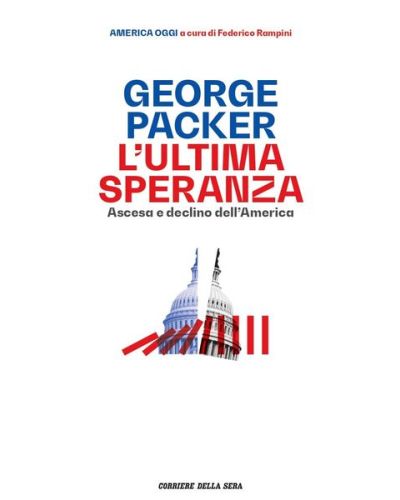 AMERICA OGGI a cura di Federico Rampini

GEORGE PACKER
L'ULTIMA SPERANZA
Ascesa e declino dell'America

CORRIERE DELLA SERA